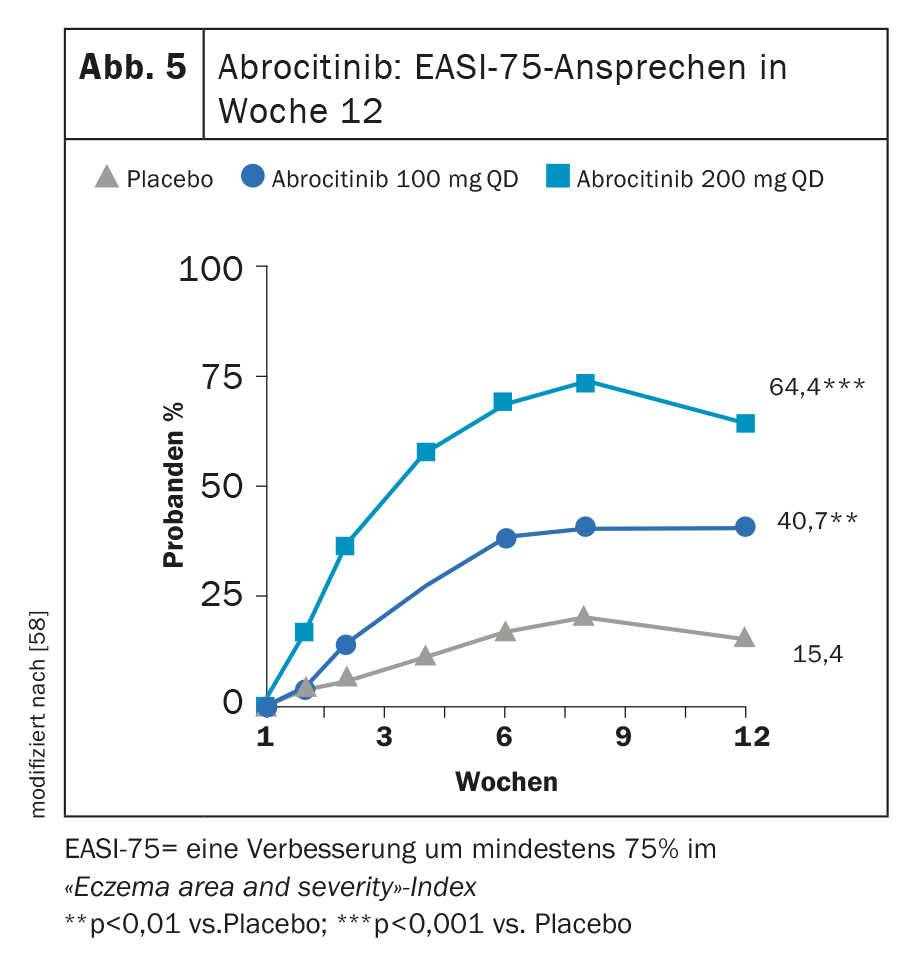 Abb. 5 Abrocitinib: EASI-75-Ansprechen in Woche 12

Placebo Abrocitinib 100 mg QD Abrocitinib 200 mg QD

100
75
50
25
0
Probanden %

64,4***
40,7**
15,4

1 3 6 9 12
Wochen

modifiziert nach [58]

EASI-75= eine Verbesserung um mindestens 75% im «Eczema area and severity»-Index
**p<0,01 vs.Placebo; ***p<0,001 vs. Placebo